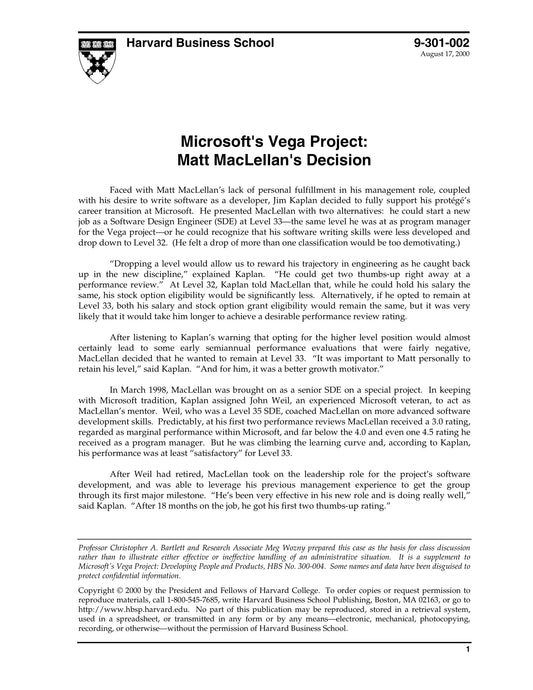 Harvard Business School

9-301-002
August 17, 2000

Microsoft's Vega Project:
Matt MacLellan's Decision

Faced with Matt MacLellan's lack of personal fulfillment in his management role, coupled with his desire to write software as a developer, Jim Kaplan decided to fully support his protégé's career transition at Microsoft. He presented MacLellan with two alternatives: he could start a new job as a Software Design Engineer (SDE) at Level 33—the same level he was at as program manager for the Vega project—or he could recognize that his software writing skills were less developed and drop down to Level 32. (He felt a drop of more than one classification would be too demotivating.)

"Dropping a level would allow us to reward his trajectory in engineering as he caught back up in the new discipline," explained Kaplan. "He could get two thumbs-up right away at a performance review." At Level 32, Kaplan told MacLellan that, while he could hold his salary the same, his stock option eligibility would be significantly less. Alternatively, if he opted to remain at Level 33, both his salary and stock option grant eligibility would remain the same, but it was very likely that it would take him longer to achieve a desirable performance review rating.

After listening to Kaplan's warning that opting for the higher level position would almost certainly lead to some early semiannual performance evaluations that were fairly negative, MacLellan decided that he wanted to remain at Level 33. "It was important to Matt personally to retain his level," said Kaplan. "And for him, it was a better growth motivator."

In March 1998, MacLellan was brought on as a senior SDE on a special project. In keeping with Microsoft tradition, Kaplan assigned John Weil, an experienced Microsoft veteran, to act as MacLellan's mentor. Weil, who was a Level 35 SDE, coached MacLellan on more advanced software development skills. Predictably, at his first two performance reviews MacLellan received a 3.0 rating, regarded as marginal performance within Microsoft, and far below the 4.0 and even one 4.5 rating he received as a program manager. But he was climbing the learning curve and, according to Kaplan, his performance was at least "satisfactory" for Level 33.

After Weil had retired, MacLellan took on the leadership role for the project's software development, and was able to leverage his previous management experience to get the group through its first major milestone. "He's been very effective in his new role and is doing really well," said Kaplan. "After 18 months on the job, he got his first two thumbs-up rating."

Professor Christopher A. Bartlett and Research Associate Meg Wozny prepared this case as the basis for class discussion rather than to illustrate either effective or ineffective handling of an administrative situation. It is a supplement to Microsoft's Vega Project: Developing People and Products, HBS No. 300-004. Some names and data have been disguised to protect confidential information.

Copyright © 2000 by the President and Fellows of Harvard College. To order copies or request permission to reproduce materials, call 1-800-545-7685, write Harvard Business School Publishing, Boston, MA 02163, or go to http://www.hbsp.harvard.edu. No part of this publication may be reproduced, stored in a retrieval system, used in a spreadsheet, or transmitted in any form or by any means—electronic, mechanical, photocopying, recording, or otherwise—without the permission of Harvard Business School.

1